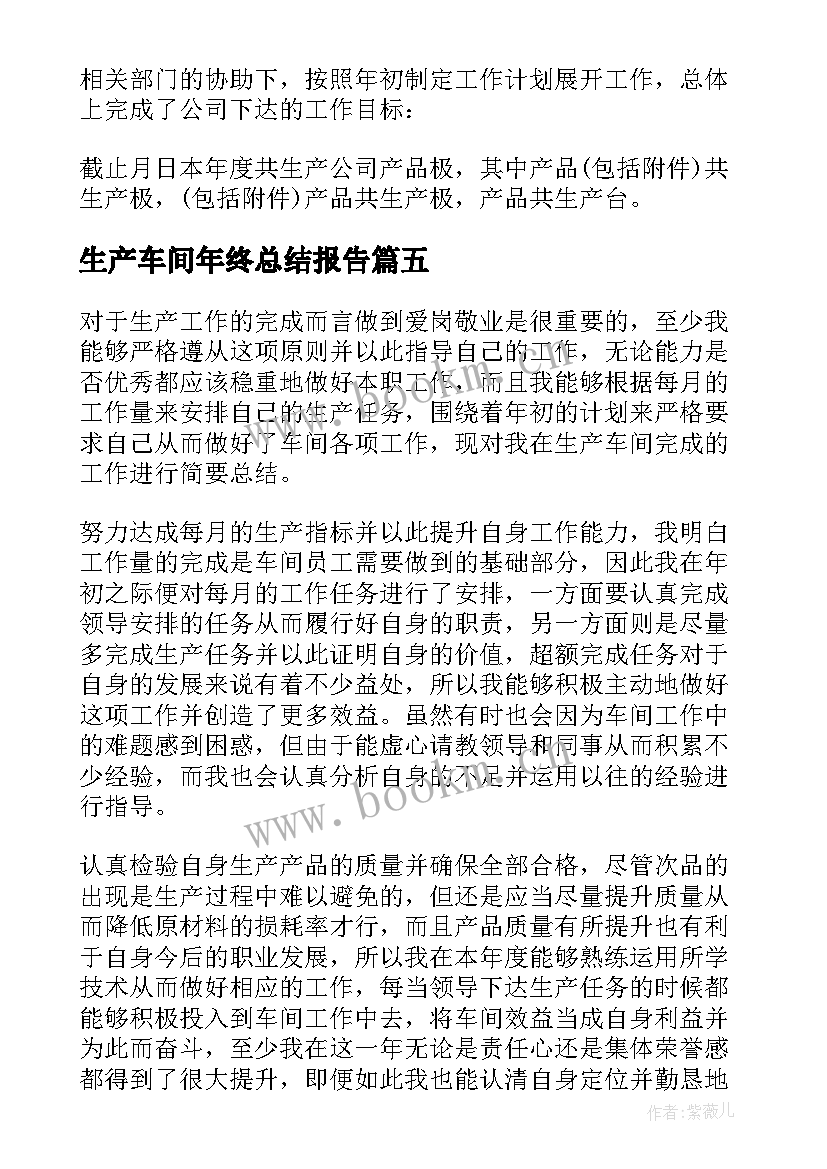 相关部门的协助下，按照年初制定工作计划展开工作，总体上完成了公司下达的工作目标：

截止月日本年度共生产公司产品极，其中产品(包括附件)共生产极，(包括附件)产品共生产极，产品共生产台。

生产车间年终总结报告篇五

对于生产工作的完成而言做到爱岗敬业是很重要的，至少我能够严格遵从这项原则并以此指导自己的工作，无论能力是否优秀都应该稳重地做好本职工作，而且我能够根据每月的工作量来安排自己的生产任务，围绕着年初的计划来严格要求自己从而做好了车间各项工作，现对我在生产车间完成的工作进行简要总结。

努力达成每月的生产指标并以此提升自身工作能力，我明白工作量的完成是车间员工需要做到的基础部分，因此我在年初之际便对每月的工作任务进行了安排，一方面要认真完成领导安排的任务从而履行好自身的职责，另一方面则是尽量多完成生产任务并以此证明自身的价值，超额完成任务对于自身的发展来说有着不少益处，所以我能够积极主动地做好这项工作并创造了更多效益。虽然有时也会因为车间工作中的难题感到困惑，但由于能虚心请教领导和同事从而积累不少经验，而我也会认真分析自身的不足并运用以往的经验进行指导。

认真检验自身生产产品的质量并确保全部合格，尽管次品的出现是生产过程中难以避免的，但还是应当尽量提升质量从而降低原材料的损耗率才行，而且产品质量有所提升也有利于自身今后的职业发展，所以我在本年度能够熟练运用所学技术从而做好相应的工作，每当领导下达生产任务的时候都能够积极投入到车间工作中去，将车间效益当成自身利益并为此而奋斗，至少我在这一年无论是责任心还是集体荣誉感都得到了很大提升，即便如此我也能认清自身定位并勤恳地

www.bookm.cn

作者:紫薇儿